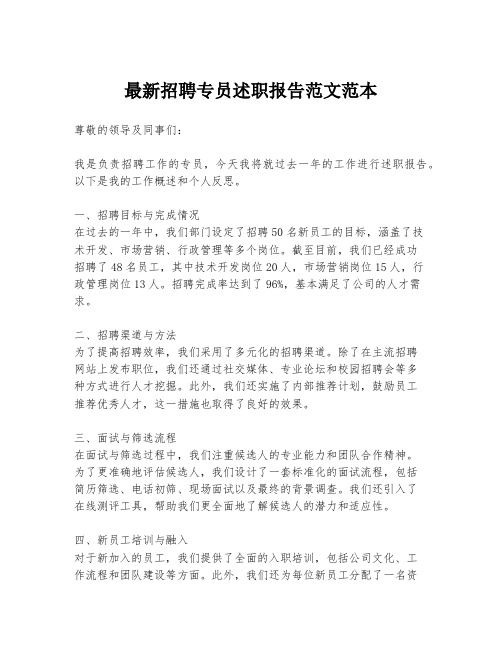 最新招聘专员述职报告范文范本

尊敬的领导及同事们：

我是负责招聘工作的专员，今天我将就过去一年的工作进行述职报告。以下是我的工作概述和个人反思。

一、招聘目标与完成情况
在过去的一年中，我们部门设定了招聘50名新员工的目标，涵盖了技术开发、市场营销、行政管理等多个岗位。截至目前，我们已经成功招聘了48名员工，其中技术开发岗位20人，市场营销岗位15人，行政管理岗位13人。招聘完成率达到了96%，基本满足了公司的人才需求。

二、招聘渠道与方法
为了提高招聘效率，我们采用了多元化的招聘渠道。除了在主流招聘网站上发布职位，我们还通过社交媒体、专业论坛和校园招聘会等多种方式进行人才挖掘。此外，我们还实施了内部推荐计划，鼓励员工推荐优秀人才，这一措施也取得了良好的效果。

三、面试与筛选流程
在面试与筛选过程中，我们注重候选人的专业能力和团队合作精神。为了更准确地评估候选人，我们设计了一套标准化的面试流程，包括简历筛选、电话初筛、现场面试以及最终的背景调查。我们还引入了在线测评工具，帮助我们更全面地了解候选人的潜力和适应性。

四、新员工培训与融入
对于新加入的员工，我们提供了全面的入职培训，包括公司文化、工作流程和团队建设等方面。此外，我们还为每位新员工分配了一名资